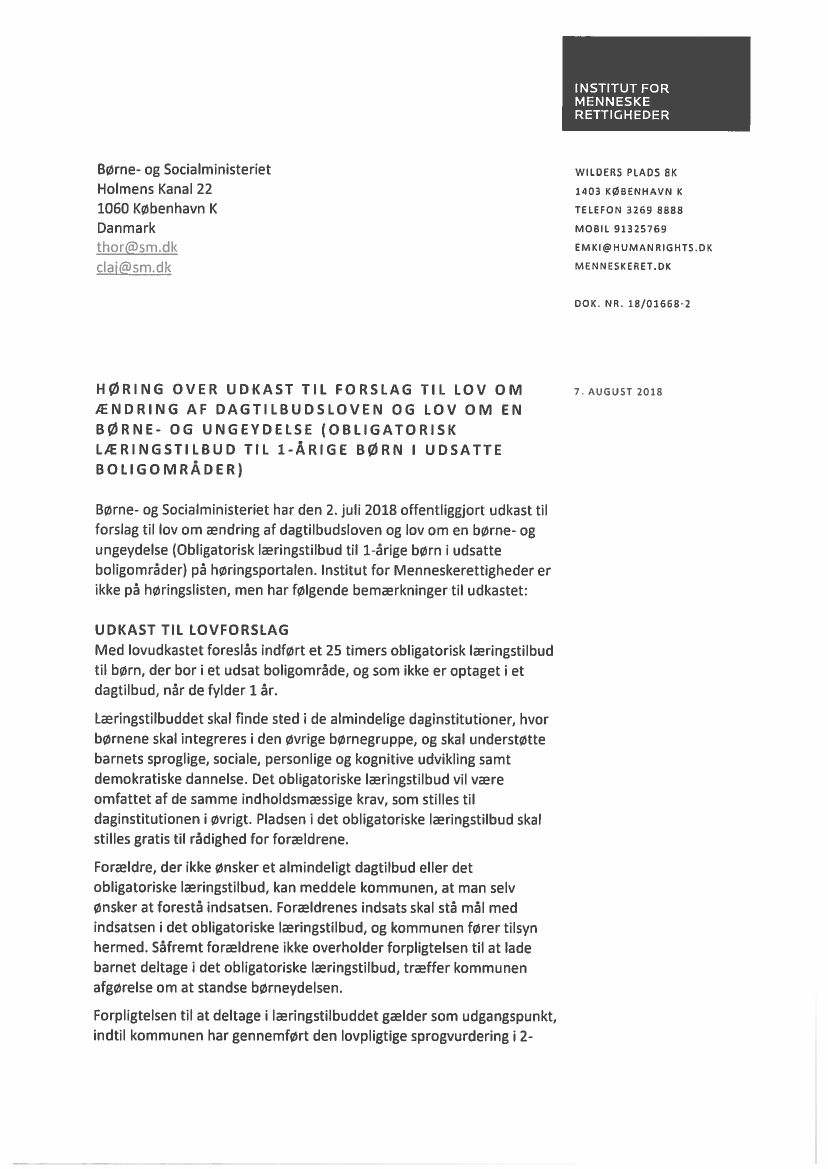 INSTITUT FOR MENNESKE RETTIGHEDER

Børne- og Socialministeriet
Holmens Kanal 22
1060 København K
Danmark
thor@sm.dk
claj@sm.dk

WILDERS PLADS 8K
1403 KØBENHAVN K
TELEFON 3269 8888
MOBIL 91325769
EMKI@HUMANRIGHTS.DK
MENNESKERET.DK

DOK. NR. 18/01668-2

HØRING OVER UDKAST TIL FORSLAG TIL LOV OM ÆNDRING AF DAGTILBUDSLOVEN OG LOV OM EN BØRNE- OG UNGEYDELSE (OBLIGATORISK LÆRINGSTILBUD TIL 1-ÅRIGE BØRN I UDSATTE BOLIGOMRÅDER)

7. AUGUST 2018

Børne- og Socialministeriet har den 2. juli 2018 offentliggjort udkast til forslag til lov om ændring af dagtilbudsloven og lov om en børne- og ungeydelse (Obligatorisk læringstilbud til 1-årige børn i udsatte boligområder) på høringsportalen. Institut for Menneskerettigheder er ikke på høringslisten, men har følgende bemærkninger til udkastet:

UDKAST TIL LOVFORSLAG
Med lovudkastet foreslås indført et 25 timers obligatorisk læringstilbud til børn, der bor i et udsat boligområde, og som ikke er optaget i et dagtilbud, når de fylder 1 år.

Læringstilbuddet skal finde sted i de almindelige daginstitutioner, hvor børnene skal integreres i den øvrige børnegruppe, og skal understøtte barnets sproglige, sociale, personlige og kognitive udvikling samt demokratiske dannelse. Det obligatoriske læringstilbud vil være omfattet af de samme indholdsmæssige krav, som stilles til daginstitutionen i øvrigt. Pladsen i det obligatoriske læringstilbud skal stilles gratis til rådighed for forældrene.

Forældre, der ikke ønsker et almindeligt dagtilbud eller det obligatoriske læringstilbud, kan meddele kommunen, at man selv ønsker at forestå indsatsen. Forældrenes indsats skal stå mål med indsatsen i det obligatoriske læringstilbud, og kommunen fører tilsyn hermed. Såfremt forældrene ikke overholder forpligtelsen til at lade barnet deltage i det obligatoriske læringstilbud, træffer kommunen afgørelse om at standse børneydelsen.

Forpligtelsen til at deltage i læringstilbuddet gælder som udgangspunkt, indtil kommunen har gennemført den lovpligtige sprogvurdering i 2-